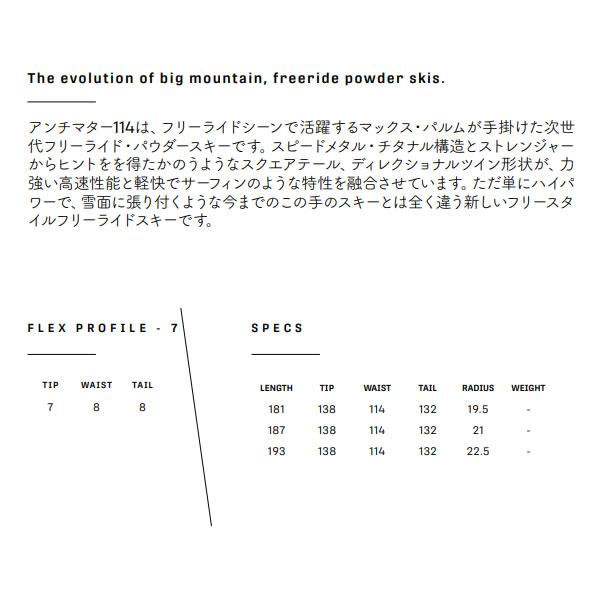 The evolution of big mountain, freeride powder skis.

アンチマター114は、フリーライドシーンで活躍するマックス・パルムが手掛けた次世代フリーライド・パウダースキーです。スピードメタル・チタナル構造とストレンジャーからヒントをを得たかのうようなスクエアテール、ディレクショナルツイン形状が、力強い高速性能と軽快でサーフィンのような特性を融合させています。ただ単にハイパワーで、雪面に張り付くような今までのこの手のスキーとは全く違う新しいフリースタイルフリーライドスキーです。

FLEX PROFILE - 7

| TIP | WAIST | TAIL |
|---|---|---|
| 7 | 8 | 8 |

SPECS

| LENGTH | TIP | WAIST | TAIL | RADIUS | WEIGHT |
|---|---|---|---|---|---|
| 181 | 138 | 114 | 132 | 19.5 | - |
| 187 | 138 | 114 | 132 | 21 | - |
| 193 | 138 | 114 | 132 | 22.5 | - |